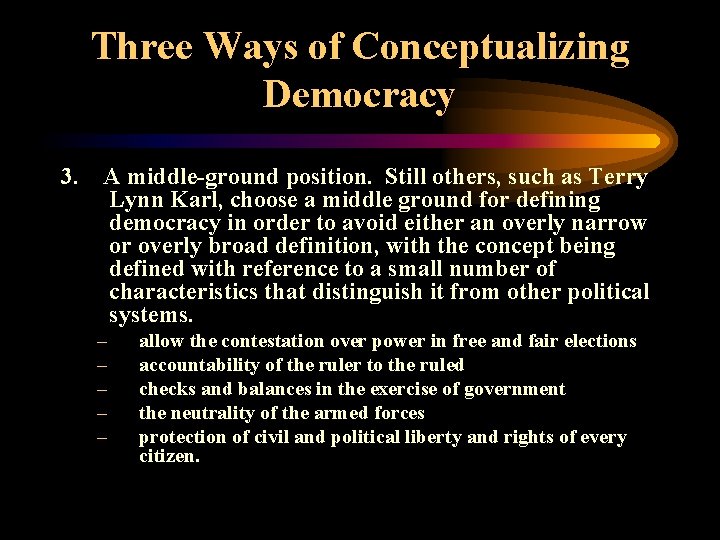 Three Ways of Conceptualizing Democracy

3. A middle-ground position. Still others, such as Terry Lynn Karl, choose a middle ground for defining democracy in order to avoid either an overly narrow or overly broad definition, with the concept being defined with reference to a small number of characteristics that distinguish it from other political systems.

– allow the contestation over power in free and fair elections
– accountability of the ruler to the ruled
– checks and balances in the exercise of government
– the neutrality of the armed forces
– protection of civil and political liberty and rights of every citizen.